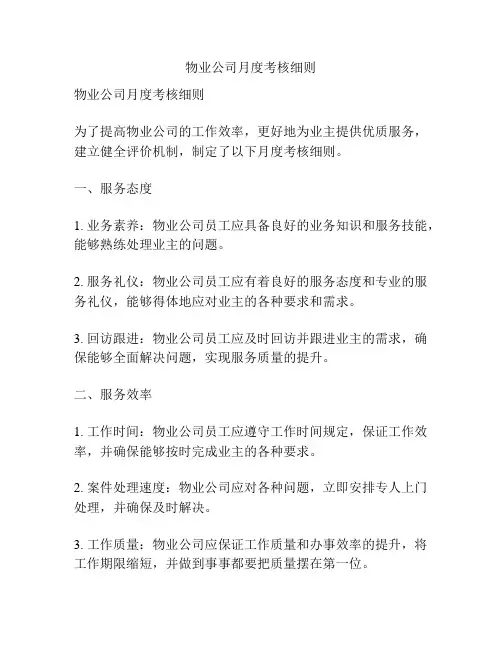 物业公司月度考核细则

物业公司月度考核细则

为了提高物业公司的工作效率，更好地为业主提供优质服务，建立健全评价机制，制定了以下月度考核细则。

一、服务态度

1. 业务素养：物业公司员工应具备良好的业务知识和服务技能，能够熟练处理业主的问题。

2. 服务礼仪：物业公司员工应有着良好的服务态度和专业的服务礼仪，能够得体地应对业主的各种要求和需求。

3. 回访跟进：物业公司员工应及时回访并跟进业主的需求，确保能够全面解决问题，实现服务质量的提升。

二、服务效率

1. 工作时间：物业公司员工应遵守工作时间规定，保证工作效率，并确保能够按时完成业主的各种要求。

2. 案件处理速度：物业公司应对各种问题，立即安排专人上门处理，并确保及时解决。

3. 工作质量：物业公司应保证工作质量和办事效率的提升，将工作期限缩短，并做到事事都要把质量摆在第一位。